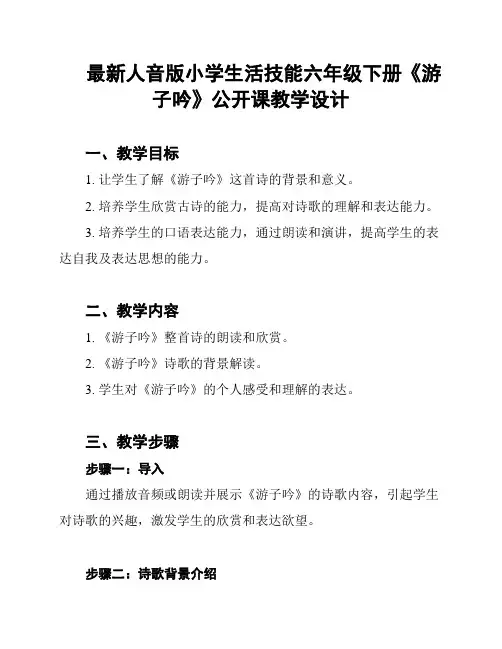 最新人音版小学生活技能六年级下册《游子吟》公开课教学设计

一、教学目标

1. 让学生了解《游子吟》这首诗的背景和意义。

2. 培养学生欣赏古诗的能力，提高对诗歌的理解和表达能力。

3. 培养学生的口语表达能力，通过朗读和演讲，提高学生的表达自我及表达思想的能力。

二、教学内容

1. 《游子吟》整首诗的朗读和欣赏。

2. 《游子吟》诗歌的背景解读。

3. 学生对《游子吟》的个人感受和理解的表达。

三、教学步骤

步骤一：导入

通过播放音频或朗读并展示《游子吟》的诗歌内容，引起学生对诗歌的兴趣，激发学生的欣赏和表达欲望。

步骤二：诗歌背景介绍